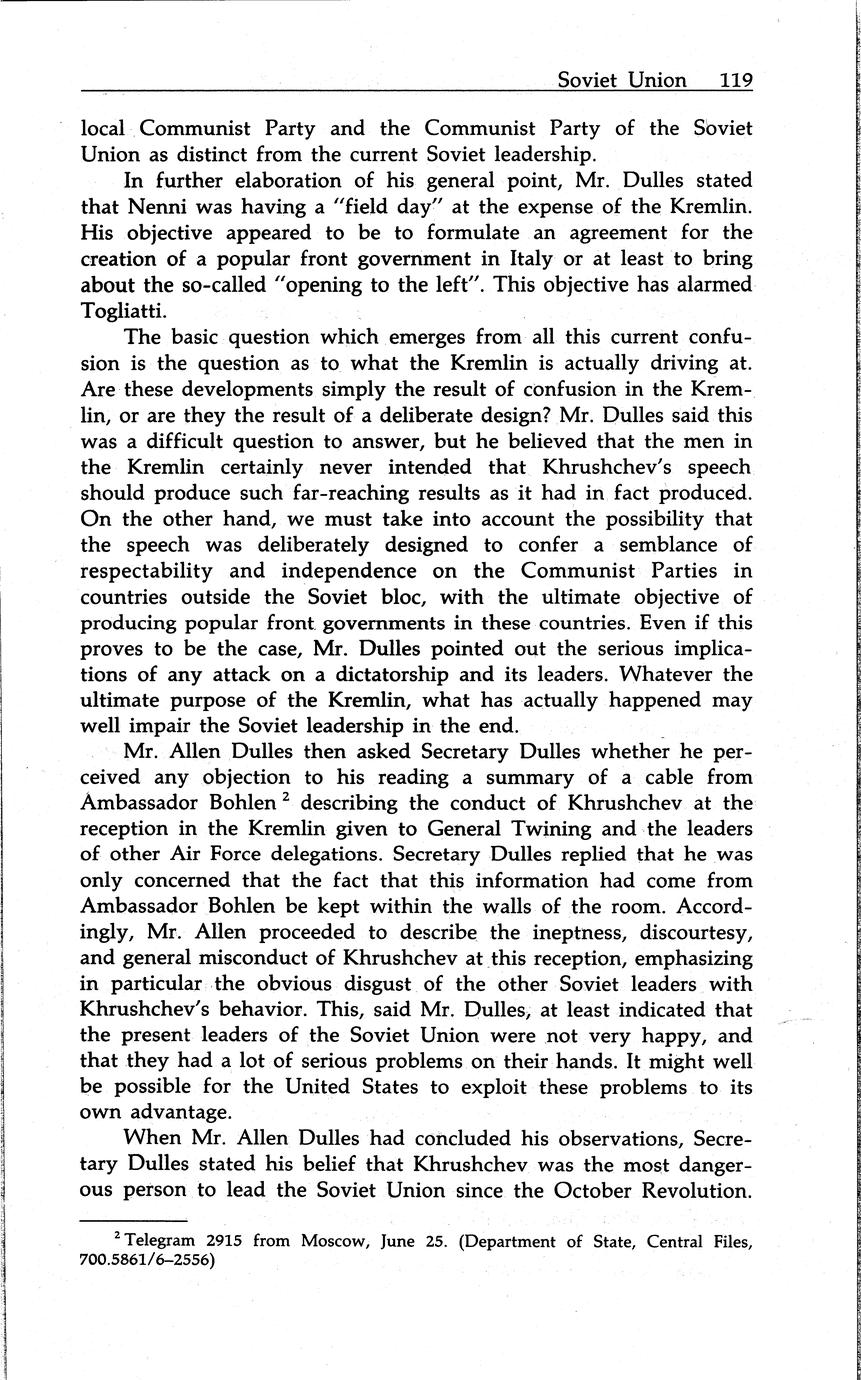 Soviet Union 119

local Communist Party and the Communist Party of the Soviet Union as distinct from the current Soviet leadership.

In further elaboration of his general point, Mr. Dulles stated that Nenni was having a "field day" at the expense of the Kremlin. His objective appeared to be to formulate an agreement for the creation of a popular front government in Italy or at least to bring about the so-called "opening to the left". This objective has alarmed Togliatti.

The basic question which emerges from all this current confusion is the question as to what the Kremlin is actually driving at. Are these developments simply the result of confusion in the Kremlin, or are they the result of a deliberate design? Mr. Dulles said this was a difficult question to answer, but he believed that the men in the Kremlin certainly never intended that Khrushchev's speech should produce such far-reaching results as it had in fact produced. On the other hand, we must take into account the possibility that the speech was deliberately designed to confer a semblance of respectability and independence on the Communist Parties in countries outside the Soviet bloc, with the ultimate objective of producing popular front governments in these countries. Even if this proves to be the case, Mr. Dulles pointed out the serious implications of any attack on a dictatorship and its leaders. Whatever the ultimate purpose of the Kremlin, what has actually happened may well impair the Soviet leadership in the end.

Mr. Allen Dulles then asked Secretary Dulles whether he perceived any objection to his reading a summary of a cable from Ambassador Bohlen $^2$ describing the conduct of Khrushchev at the reception in the Kremlin given to General Twining and the leaders of other Air Force delegations. Secretary Dulles replied that he was only concerned that the fact that this information had come from Ambassador Bohlen be kept within the walls of the room. Accordingly, Mr. Allen proceeded to describe the ineptness, discourtesy, and general misconduct of Khrushchev at this reception, emphasizing in particular the obvious disgust of the other Soviet leaders with Khrushchev's behavior. This, said Mr. Dulles, at least indicated that the present leaders of the Soviet Union were not very happy, and that they had a lot of serious problems on their hands. It might well be possible for the United States to exploit these problems to its own advantage.

When Mr. Allen Dulles had concluded his observations, Secretary Dulles stated his belief that Khrushchev was the most dangerous person to lead the Soviet Union since the October Revolution.

$^2$ Telegram 2915 from Moscow, June 25. (Department of State, Central Files, 700.5861/6–2556)